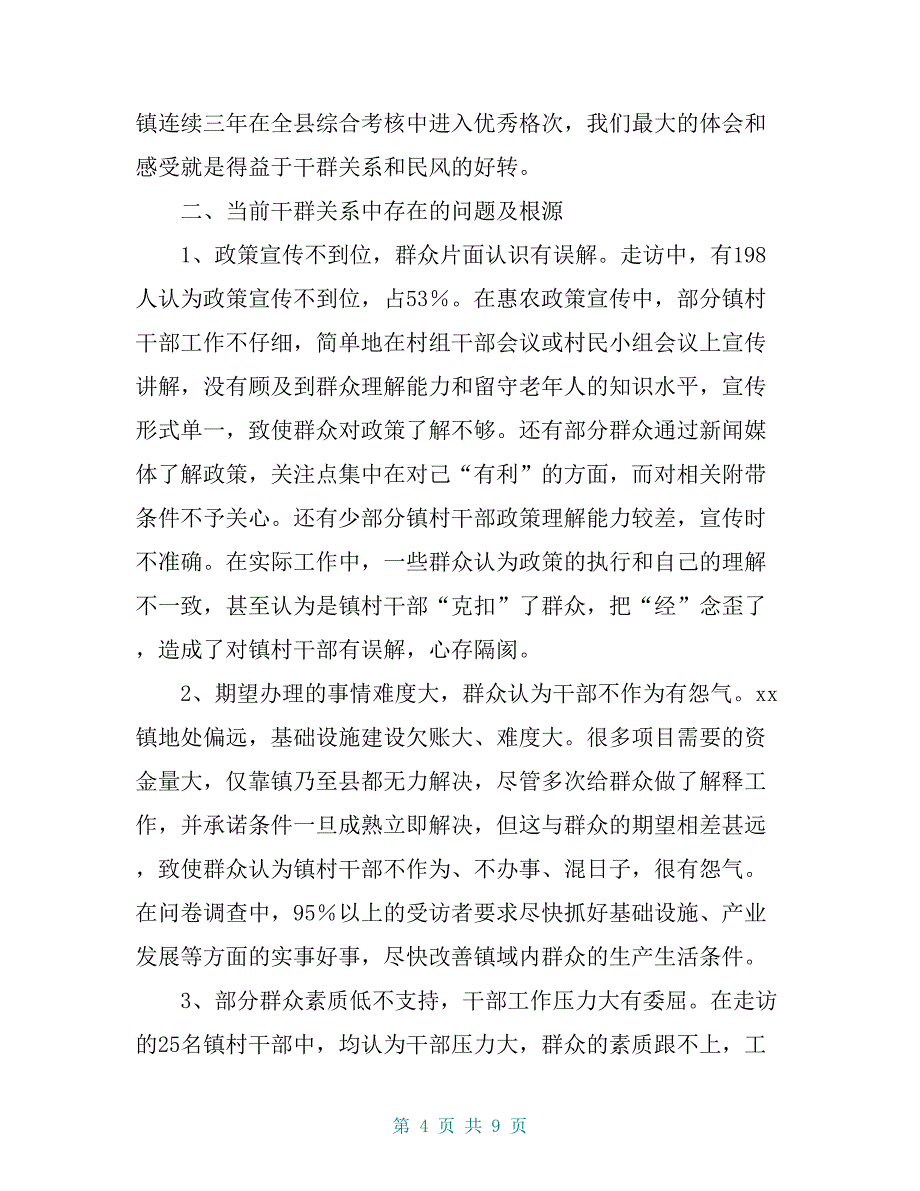 镇连续三年在全县综合考核中进入优秀格次，我们最大的体会和感受就是得益于干群关系和民风的好转。

二、当前干群关系中存在的问题及根源

1、政策宣传不到位，群众片面认识有误解。走访中，有198人认为政策宣传不到位，占53%。在惠农政策宣传中，部分镇村干部工作不仔细，简单地在村组干部会议或村民小组会议上宣传讲解，没有顾及到群众理解能力和留守老年人的知识水平，宣传形式单一，致使群众对政策了解不够。还有部分群众通过新闻媒体了解政策，关注点集中在对己“有利”的方面，而对相关附带条件不予关心。还有少部分镇村干部政策理解能力较差，宣传时不准确。在实际工作中，一些群众认为政策的执行和自己的理解不一致，甚至认为是镇村干部“克扣”了群众，把“经”念歪了，造成了对镇村干部有误解，心存隔阂。

2、期望办理的事情难度大，群众认为干部不作为有怨气。xx镇地处偏远，基础设施建设欠账大、难度大。很多项目需要的资金量大，仅靠镇乃至县都无力解决，尽管多次给群众做了解释工作，并承诺条件一旦成熟立即解决，但这与群众的期望相差甚远，致使群众认为镇村干部不作为、不办事、混日子，很有怨气。在问卷调查中，95%以上的受访者要求尽快抓好基础设施、产业发展等方面的实事好事，尽快改善镇域内群众的生产生活条件。

3、部分群众素质低不支持，干部工作压力大有委屈。在走访的25名镇村干部中，均认为干部压力大，群众的素质跟不上，工

第 4 页 共 9 页